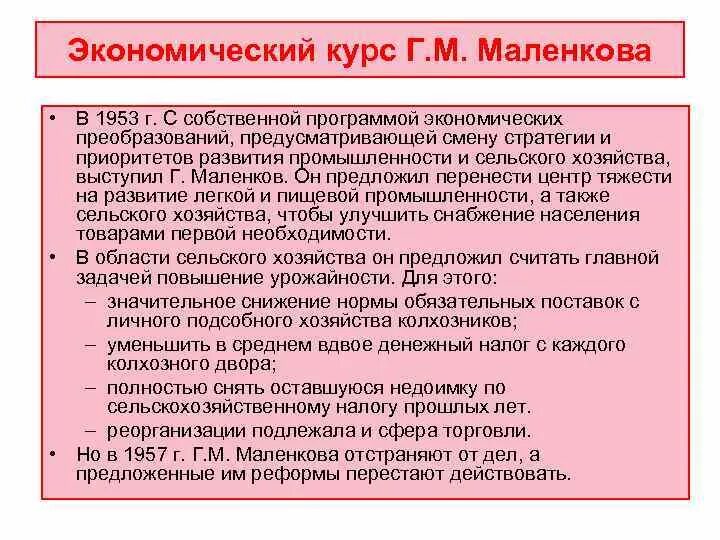 Экономический курс Г.М. Маленкова

• В 1953 г. С собственной программой экономических преобразований, предусматривающей смену стратегии и приоритетов развития промышленности и сельского хозяйства, выступил Г. Маленков. Он предложил перенести центр тяжести на развитие легкой и пищевой промышленности, а также сельского хозяйства, чтобы улучшить снабжение населения товарами первой необходимости.

• В области сельского хозяйства он предложил считать главной задачей повышение урожайности. Для этого:
– значительное снижение нормы обязательных поставок с личного подсобного хозяйства колхозников;
– уменьшить в среднем вдвое денежный налог с каждого колхозного двора;
– полностью снять оставшуюся недоимку по сельскохозяйственному налогу прошлых лет.
– реорганизации подлежала и сфера торговли.

• Но в 1957 г. Г.М. Маленкова отстраняют от дел, а предложенные им реформы перестают действовать.